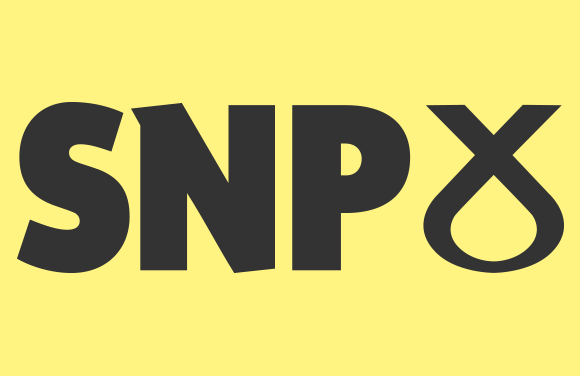 SNP